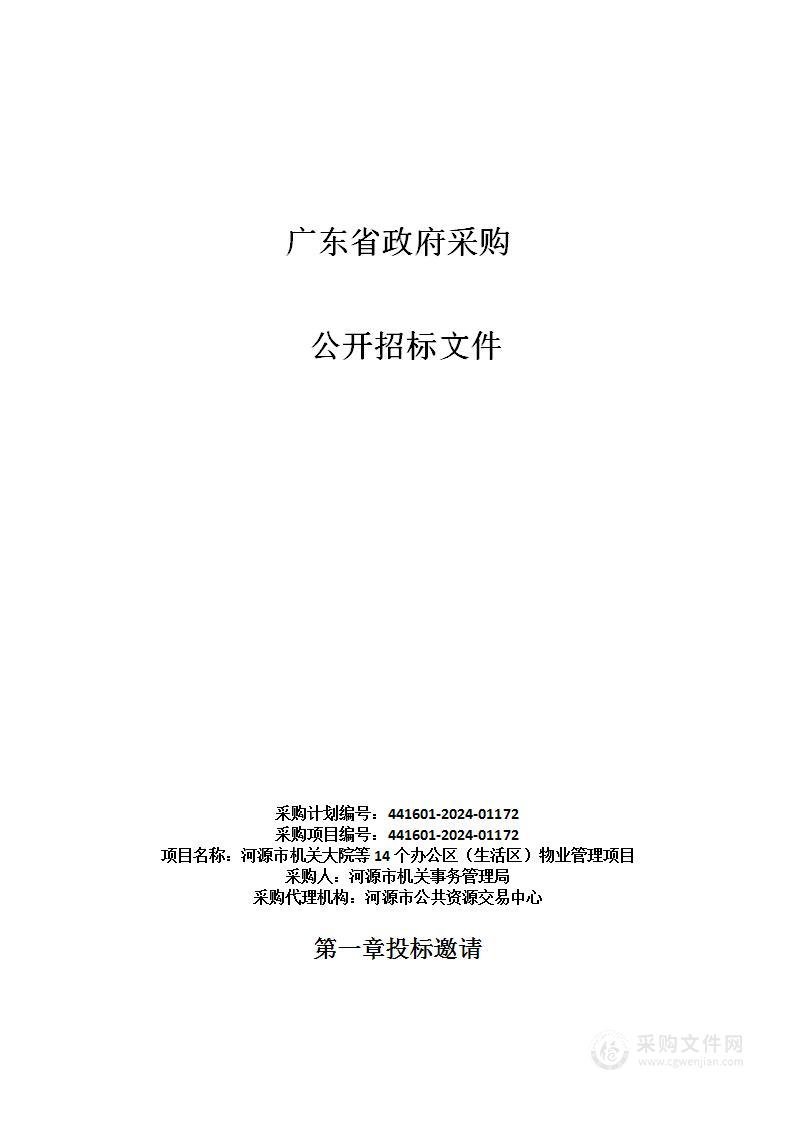 广东省政府采购

公开招标文件

采购计划编号：441601-2024-01172
采购项目编号：441601-2024-01172
项目名称：河源市机关大院等 14 个办公区（生活区）物业管理项目
采购人：河源市机关事务管理局
采购代理机构：河源市公共资源交易中心

第一章投标邀请

采购文件网
www.cgwenjian.com